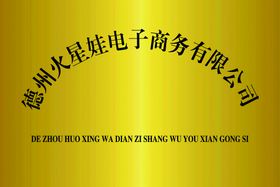 德州火星娃电子商务有限公司

DE ZHOU HUO XING WA DIAN ZI SHANG WU YOU XIAN GONG SI